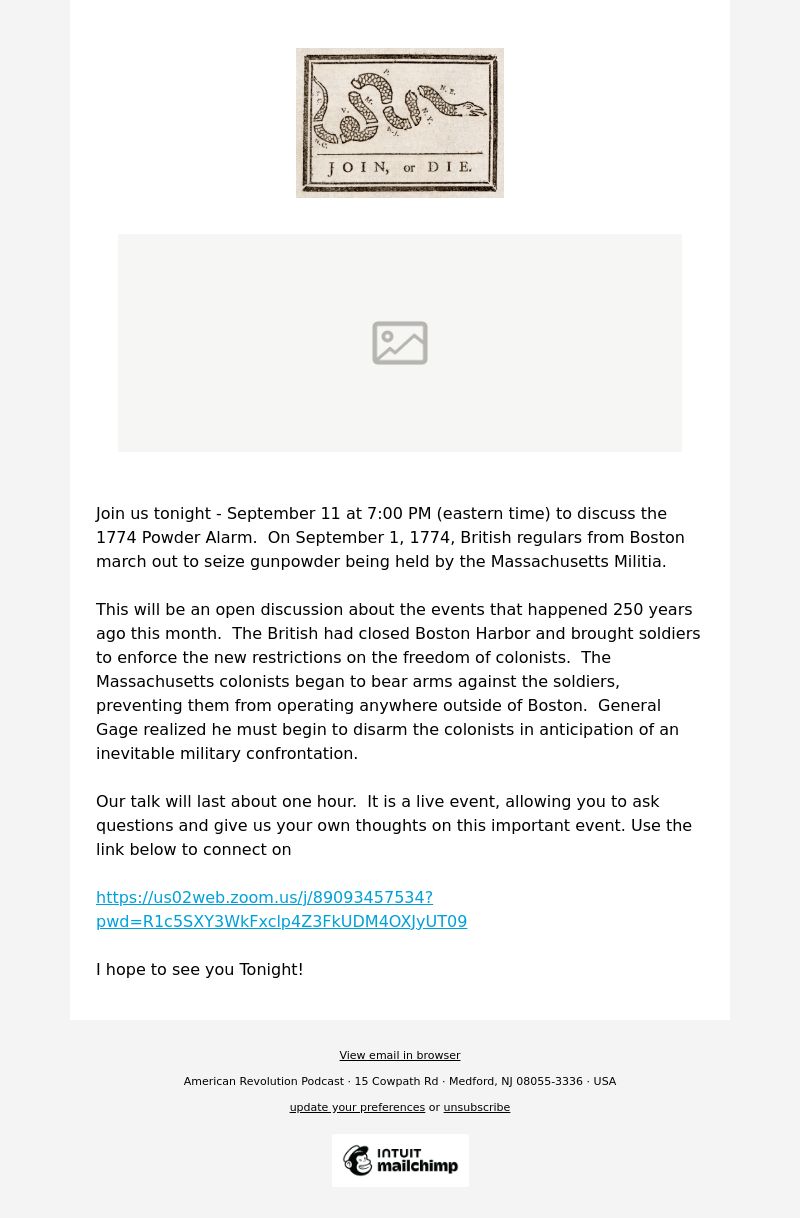 N.E. N.Y. N.J. P. M. V. N.C. S.C.

JOIN, or DIE.

Join us tonight - September 11 at 7:00 PM (eastern time) to discuss the 1774 Powder Alarm. On September 1, 1774, British regulars from Boston march out to seize gunpowder being held by the Massachusetts Militia.

This will be an open discussion about the events that happened 250 years ago this month. The British had closed Boston Harbor and brought soldiers to enforce the new restrictions on the freedom of colonists. The Massachusetts colonists began to bear arms against the soldiers, preventing them from operating anywhere outside of Boston. General Gage realized he must begin to disarm the colonists in anticipation of an inevitable military confrontation.

Our talk will last about one hour. It is a live event, allowing you to ask questions and give us your own thoughts on this important event. Use the link below to connect on

https://us02web.zoom.us/j/89093457534?pwd=R1c5SXY3WkFxclp4Z3FkUDM4OXJyUT09

I hope to see you Tonight!

View email in browser

American Revolution Podcast · 15 Cowpath Rd · Medford, NJ 08055-3336 · USA

update your preferences or unsubscribe

INTUIT mailchimp